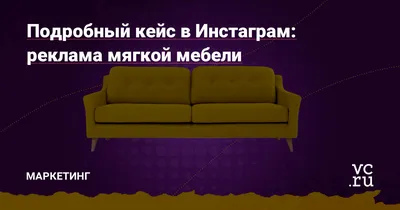 Подробный кейс в Инстаграм: реклама мягкой мебели

МАРКЕТИНГ

vc.ru